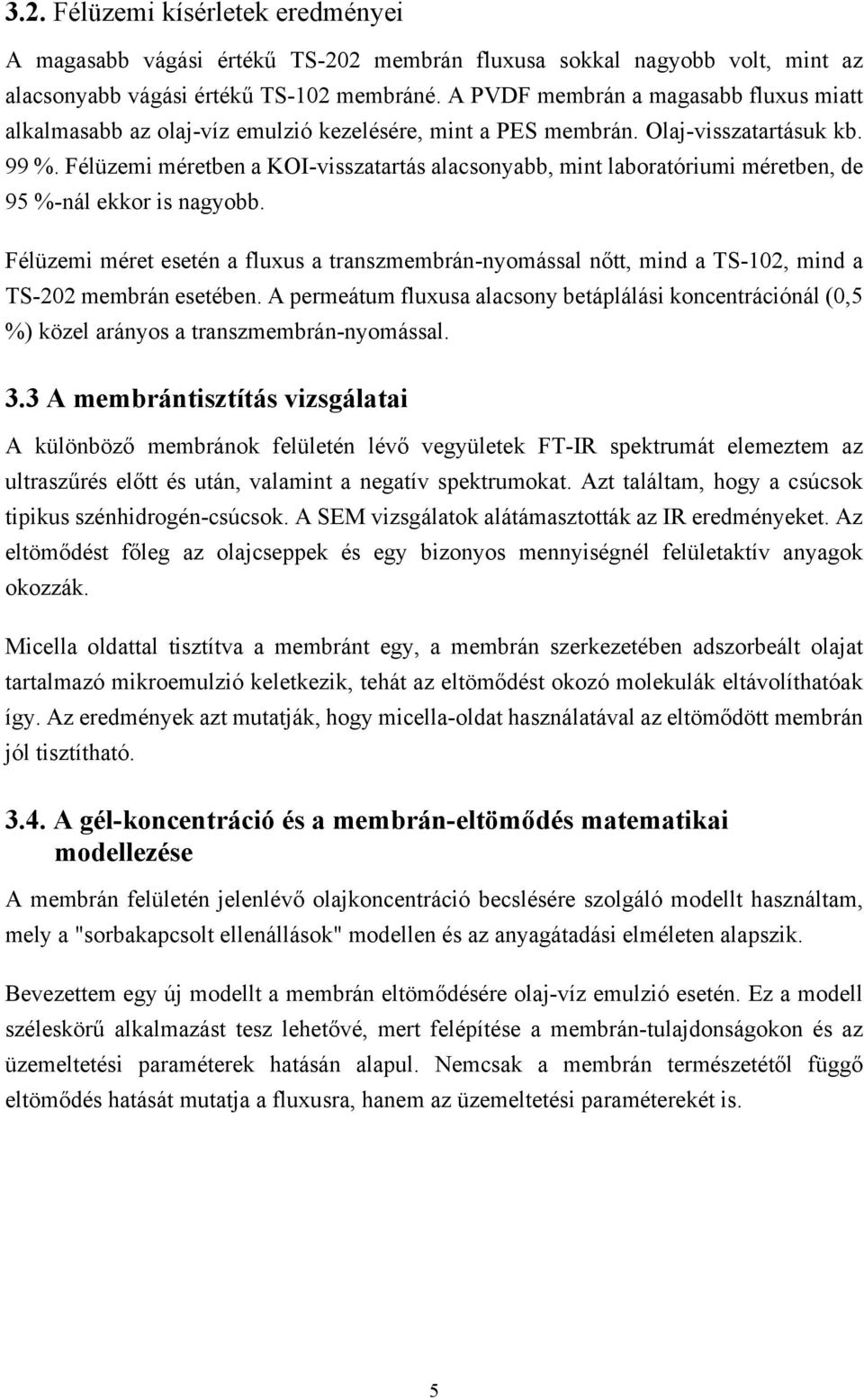 3.2. Félüzemi kísérletek eredményei

A magasabb vágási értékű TS-202 membrán fluxusa sokkal nagyobb volt, mint az alacsonyabb vágási értékű TS-102 membráné. A PVDF membrán a magasabb fluxus miatt alkalmasabb az olaj-víz emulzió kezelésére, mint a PES membrán. Olaj-visszatartásuk kb. 99 %. Félüzemi méretben a KOI-visszatartás alacsonyabb, mint laboratóriumi méretben, de 95 %-nál ekkor is nagyobb.

Félüzemi méret esetén a fluxus a transzmembrán-nyomással nőtt, mind a TS-102, mind a TS-202 membrán esetében. A permeátum fluxusa alacsony betáplálási koncentrációnál (0,5 %) közel arányos a transzmembrán-nyomással.

3.3 A membrántisztítás vizsgálatai

A különböző membránok felületén lévő vegyületek FT-IR spektrumát elemeztem az ultraszűrés előtt és után, valamint a negatív spektrumokat. Azt találtam, hogy a csúcsok tipikus szénhidrogén-csúcsok. A SEM vizsgálatok alátámasztották az IR eredményeket. Az eltömődést főleg az olajcseppek és egy bizonyos mennyiségnél felületaktív anyagok okozzák.

Micella oldattal tisztítva a membránt egy, a membrán szerkezetében adszorbeált olajat tartalmazó mikroemulzió keletkezik, tehát az eltömődést okozó molekulák eltávolíthatóak így. Az eredmények azt mutatják, hogy micella-oldat használatával az eltömődött membrán jól tisztítható.

3.4. A gél-koncentráció és a membrán-eltömődés matematikai modellezése

A membrán felületén jelenlévő olajkoncentráció becslésére szolgáló modellt használtam, mely a "sorbakapcsolt ellenállások" modellen és az anyagátadási elméleten alapszik.

Bevezettem egy új modellt a membrán eltömődésére olaj-víz emulzió esetén. Ez a modell széleskörű alkalmazást tesz lehetővé, mert felépítése a membrán-tulajdonságokon és az üzemeltetési paraméterek hatásán alapul. Nemcsak a membrán természetétől függő eltömődés hatását mutatja a fluxusra, hanem az üzemeltetési paraméterekét is.

5